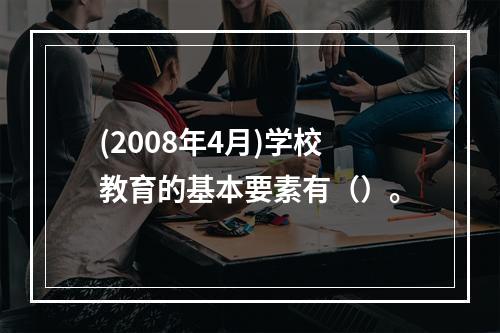 (2008年4月)学校教育的基本要素有（）。